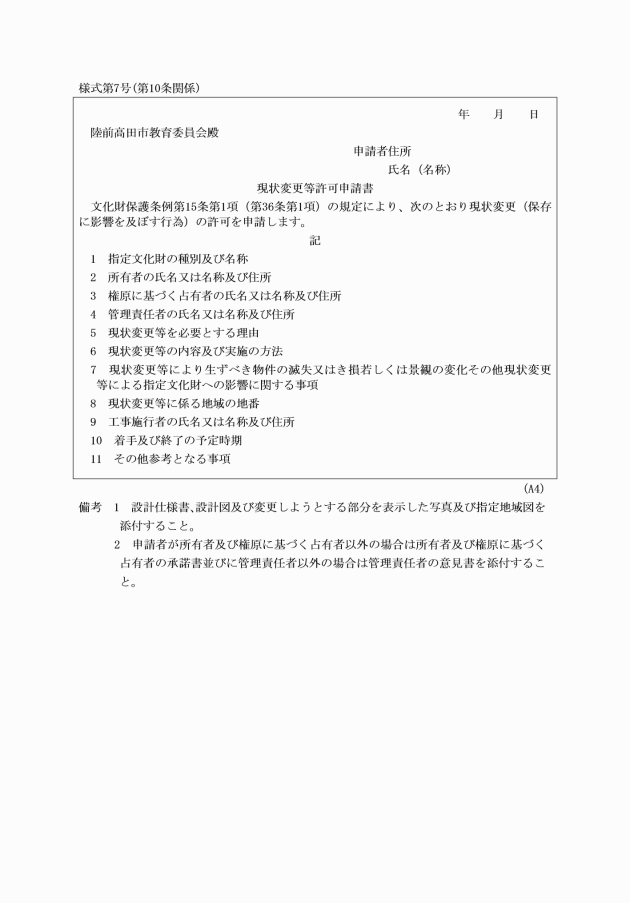 様式第7号（第10条関係）

年　月　日

陸前高田市教育委員会殿

申請者住所

氏名（名称）

現状変更等許可申請書

文化財保護条例第15条第1項（第36条第1項）の規定により、次のとおり現状変更（保存に影響を及ぼす行為）の許可を申請します。

記

1　指定文化財の種別及び名称

2　所有者の氏名又は名称及び住所

3　権原に基づく占有者の氏名又は名称及び住所

4　管理責任者の氏名又は名称及び住所

5　現状変更等を必要とする理由

6　現状変更等の内容及び実施の方法

7　現状変更等により生ずべき物件の滅失又はき損若しくは景観の変化その他現状変更等による指定文化財への影響に関する事項

8　現状変更等に係る地域の地番

9　工事施行者の氏名又は名称及び住所

10　着手及び終了の予定時期

11　その他参考となる事項

（A4）

備考　1　設計仕様書、設計図及び変更しようとする部分を表示した写真及び指定地域図を添付すること。

2　申請者が所有者及び権原に基づく占有者以外の場合は所有者及び権原に基づく占有者の承諾書並びに管理責任者以外の場合は管理責任者の意見書を添付すること。